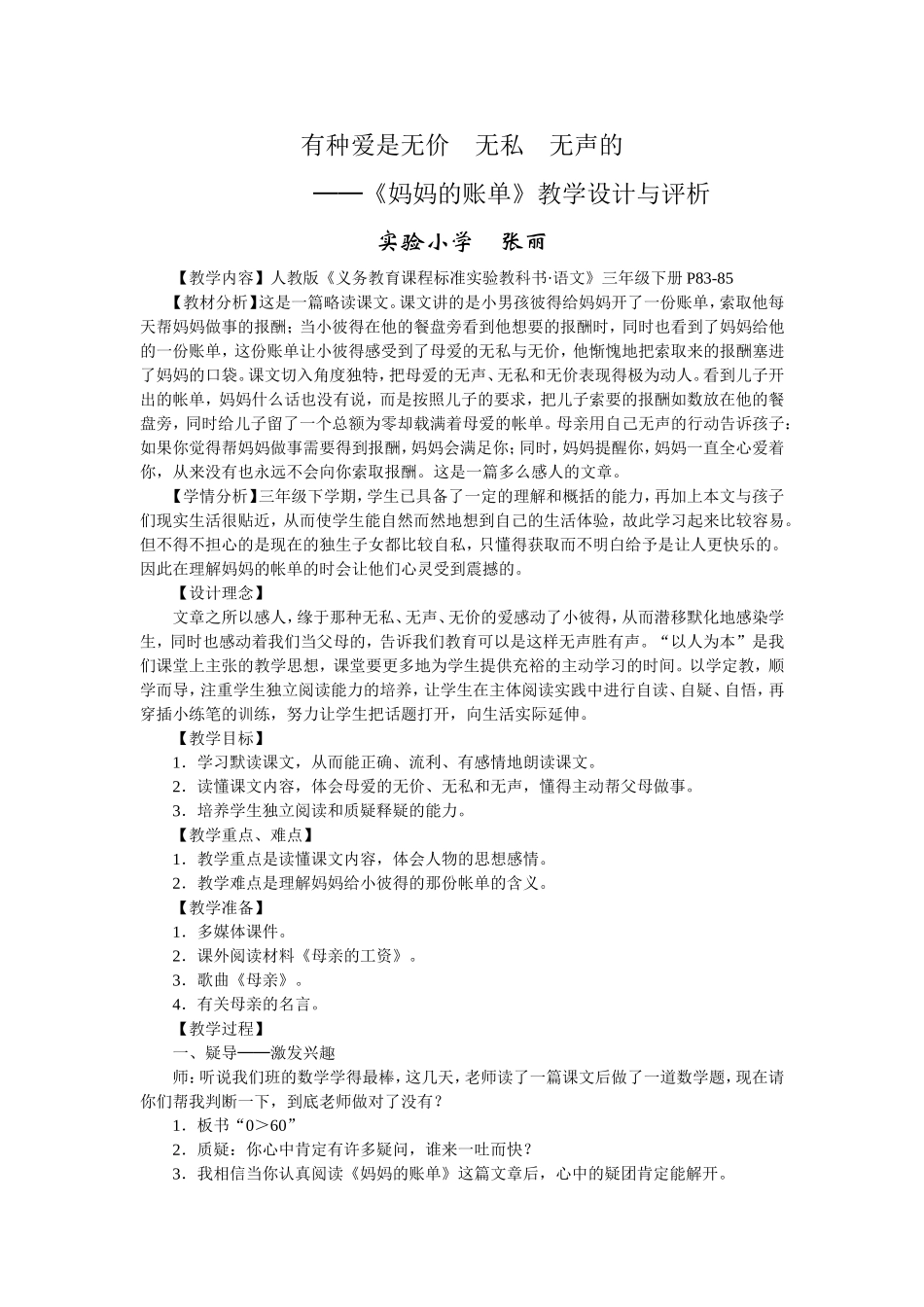 有种爱是无价　无私　无声的

——《妈妈的账单》教学设计与评析

实验小学　张丽

【教学内容】人教版《义务教育课程标准实验教科书·语文》三年级下册 P83-85

【教材分析】这是一篇略读课文。课文讲的是小男孩彼得给妈妈开了一份账单，索取他每天帮妈妈做事的报酬；当小彼得在他的餐盘旁看到他想要的报酬时，同时也看到了妈妈给他的一份账单，这份账单让小彼得感受到了母爱的无私与无价，他惭愧地把索取来的报酬塞进了妈妈的口袋。课文切入角度独特，把母爱的无声、无私和无价表现得极为动人。看到儿子开出的帐单，妈妈什么话也没有说，而是按照儿子的要求，把儿子索要的报酬如数放在他的餐盘旁，同时给儿子留了一个总额为零却载满着母爱的帐单。母亲用自己无声的行动告诉孩子：如果你觉得帮妈妈做事需要得到报酬，妈妈会满足你；同时，妈妈提醒你，妈妈一直全心爱着你，从来没有也永远不会向你索取报酬。这是一篇多么感人的文章。

【学情分析】三年级下学期，学生已具备了一定的理解和概括的能力，再加上本文与孩子们现实生活很贴近，从而使学生能自然而然地想到自己的生活体验，故此学习起来比较容易。但不得不担心的是现在的独生子女都比较自私，只懂得获取而不明白给予是让人更快乐的。因此在理解妈妈的帐单的时会让他们心灵受到震撼的。

【设计理念】

文章之所以感人，缘于那种无私、无声、无价的爱感动了小彼得，从而潜移默化地感染学生，同时也感动着我们当父母的，告诉我们教育可以是这样无声胜有声。“以人为本”是我们课堂上主张的教学思想，课堂要更多地为学生提供充裕的主动学习的时间。以学定教，顺学而导，注重学生独立阅读能力的培养，让学生在主体阅读实践中进行自读、自疑、自悟，再穿插小练笔的训练，努力让学生把话题打开，向生活实际延伸。

【教学目标】

1．学习默读课文，从而能正确、流利、有感情地朗读课文。

2．读懂课文内容，体会母爱的无价、无私和无声，懂得主动帮父母做事。

3．培养学生独立阅读和质疑释疑的能力。

【教学重点、难点】

1．教学重点是读懂课文内容，体会人物的思想感情。

2．教学难点是理解妈妈给小彼得的那份帐单的含义。

【教学准备】

1．多媒体课件。

2．课外阅读材料《母亲的工资》。

3．歌曲《母亲》。

4．有关母亲的名言。

【教学过程】

一、疑导——激发兴趣

师：听说我们班的数学学得最棒，这几天，老师读了一篇课文后做了一道数学题，现在请你们帮我判断一下，到底老师做对了没有？

1．板书“0＞60”

2．质疑：你心中肯定有许多疑问，谁来一吐而快？

3．我相信当你认真阅读《妈妈的账单》这篇文章后，心中的疑团肯定能解开。